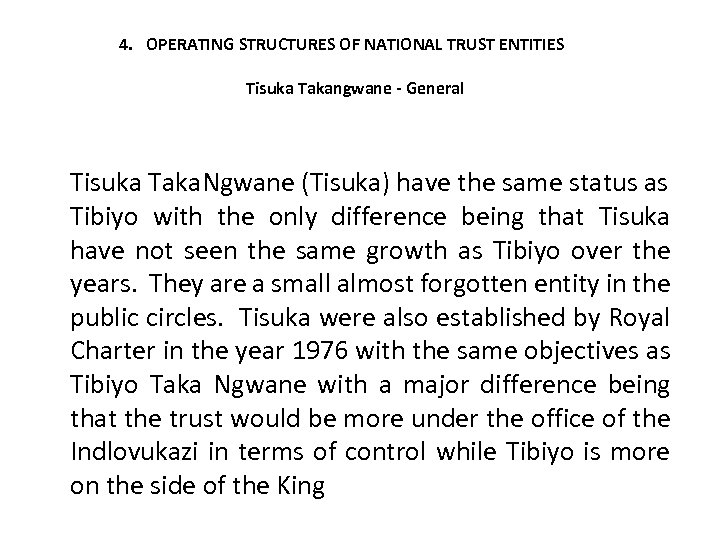 4. OPERATING STRUCTURES OF NATIONAL TRUST ENTITIES

Tisuka Takangwane - General

Tisuka TakaNgwane (Tisuka) have the same status as Tibiyo with the only difference being that Tisuka have not seen the same growth as Tibiyo over the years. They are a small almost forgotten entity in the public circles. Tisuka were also established by Royal Charter in the year 1976 with the same objectives as Tibiyo Taka Ngwane with a major difference being that the trust would be more under the office of the Indlovukazi in terms of control while Tibiyo is more on the side of the King